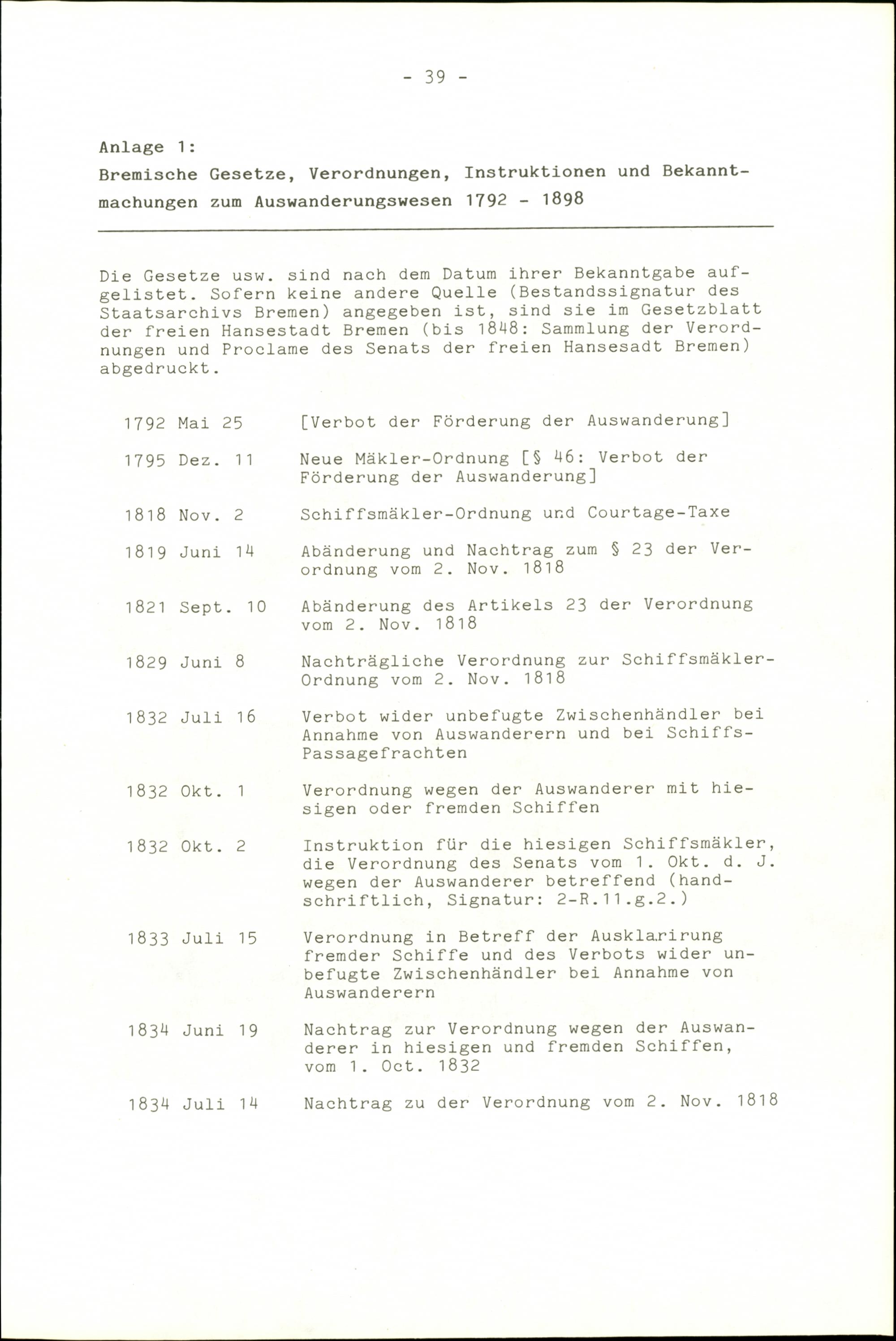 - 39 -

Anlage 1:
Bremische Gesetze, Verordnungen, Instruktionen und Bekanntmachungen zum Auswanderungswesen 1792 - 1898

Die Gesetze usw. sind nach dem Datum ihrer Bekanntgabe aufgelistet. Sofern keine andere Quelle (Bestandssignatur des Staatsarchivs Bremen) angegeben ist, sind sie im Gesetzblatt der freien Hansestadt Bremen (bis 1848: Sammlung der Verordnungen und Proclame des Senats der freien Hansesadt Bremen) abgedruckt.

1792 Mai 25 [Verbot der Förderung der Auswanderung]

1795 Dez. 11 Neue Mäkler-Ordnung [§ 46: Verbot der Förderung der Auswanderung]

1818 Nov. 2 Schiffsmäkler-Ordnung und Courtage-Taxe

1819 Juni 14 Abänderung und Nachtrag zum § 23 der Verordnung vom 2. Nov. 1818

1821 Sept. 10 Abänderung des Artikels 23 der Verordnung vom 2. Nov. 1818

1829 Juni 8 Nachträgliche Verordnung zur Schiffsmäkler-Ordnung vom 2. Nov. 1818

1832 Juli 16 Verbot wider unbefugte Zwischenhändler bei Annahme von Auswanderern und bei Schiffs-Passagefrachten

1832 Okt. 1 Verordnung wegen der Auswanderer mit hiesigen oder fremden Schiffen

1832 Okt. 2 Instruktion für die hiesigen Schiffsmäkler, die Verordnung des Senats vom 1. Okt. d. J. wegen der Auswanderer betreffend (handschriftlich, Signatur: 2-R.11.g.2.)

1833 Juli 15 Verordnung in Betreff der Ausklarirung fremder Schiffe und des Verbots wider unbefugte Zwischenhändler bei Annahme von Auswanderern

1834 Juni 19 Nachtrag zur Verordnung wegen der Auswanderer in hiesigen und fremden Schiffen, vom 1. Oct. 1832

1834 Juli 14 Nachtrag zu der Verordnung vom 2. Nov. 1818